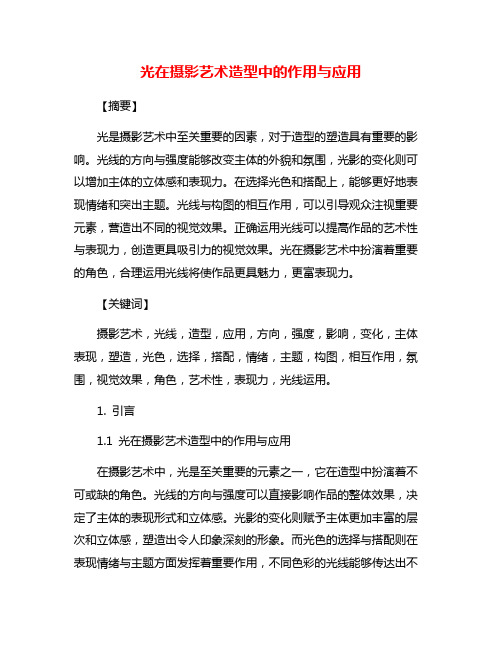 光在摄影艺术造型中的作用与应用

【摘要】

光是摄影艺术中至关重要的因素，对于造型的塑造具有重要的影响。光线的方向与强度能够改变主体的外貌和氛围，光影的变化则可以增加主体的立体感和表现力。在选择光色和搭配上，能够更好地表现情绪和突出主题。光线与构图的相互作用，可以引导观众注视重要元素，营造出不同的视觉效果。正确运用光线可以提高作品的艺术性与表现力，创造更具吸引力的视觉效果。光在摄影艺术中扮演着重要的角色，合理运用光线将使作品更具魅力，更富表现力。

【关键词】

摄影艺术，光线，造型，应用，方向，强度，影响，变化，主体表现，塑造，光色，选择，搭配，情绪，主题，构图，相互作用，氛围，视觉效果，角色，艺术性，表现力，光线运用。

1. 引言

1.1 光在摄影艺术造型中的作用与应用

在摄影艺术中，光是至关重要的元素之一，它在造型中扮演着不可或缺的角色。光线的方向与强度可以直接影响作品的整体效果，决定了主体的表现形式和立体感。光影的变化则赋予主体更加丰富的层次和立体感，塑造出令人印象深刻的形象。而光色的选择与搭配则在表现情绪与主题方面发挥着重要作用，不同色彩的光线能够传达出不